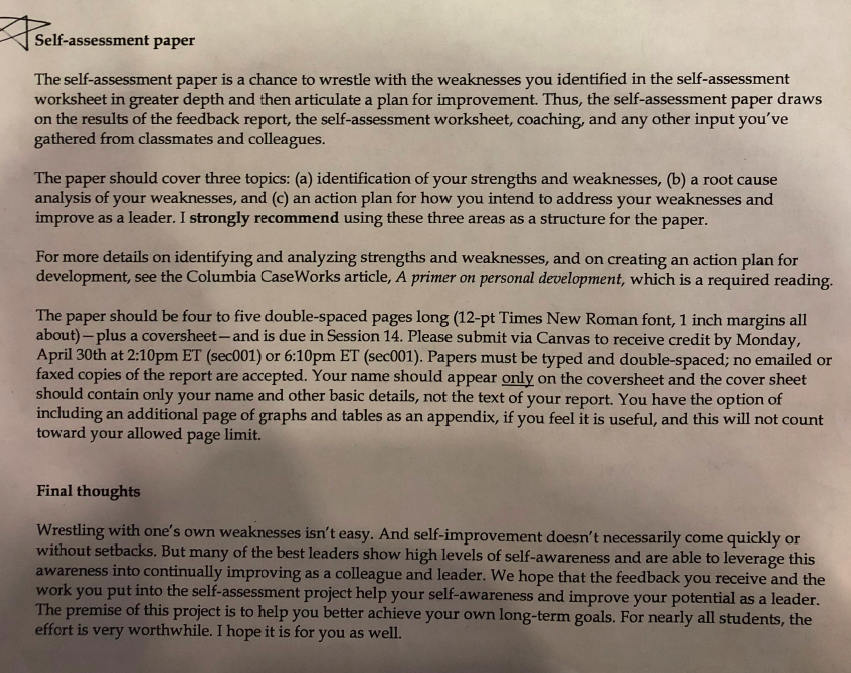 Self-assessment paper

The self-assessment paper is a chance to wrestle with the weaknesses you identified in the self-assessment worksheet in greater depth and then articulate a plan for improvement. Thus, the self-assessment paper draws on the results of the feedback report, the self-assessment worksheet, coaching, and any other input you've gathered from classmates and colleagues.

The paper should cover three topics: (a) identification of your strengths and weaknesses, (b) a root cause analysis of your weaknesses, and (c) an action plan for how you intend to address your weaknesses and improve as a leader. I strongly recommend using these three areas as a structure for the paper.

For more details on identifying and analyzing strengths and weaknesses, and on creating an action plan for development, see the Columbia CaseWorks article, A primer on personal development, which is a required reading.

The paper should be four to five double-spaced pages long (12-pt Times New Roman font, 1 inch margins all about)—plus a coversheet—and is due in Session 14. Please submit via Canvas to receive credit by Monday, April 30th at 2:10pm ET (sec001) or 6:10pm ET (sec001). Papers must be typed and double-spaced; no emailed or faxed copies of the report are accepted. Your name should appear only on the coversheet and the cover sheet should contain only your name and other basic details, not the text of your report. You have the option of including an additional page of graphs and tables as an appendix, if you feel it is useful, and this will not count toward your allowed page limit.

Final thoughts

Wrestling with one's own weaknesses isn't easy. And self-improvement doesn't necessarily come quickly or without setbacks. But many of the best leaders show high levels of self-awareness and are able to leverage this awareness into continually improving as a colleague and leader. We hope that the feedback you receive and the work you put into the self-assessment project help your self-awareness and improve your potential as a leader. The premise of this project is to help you better achieve your own long-term goals. For nearly all students, the effort is very worthwhile. I hope it is for you as well.